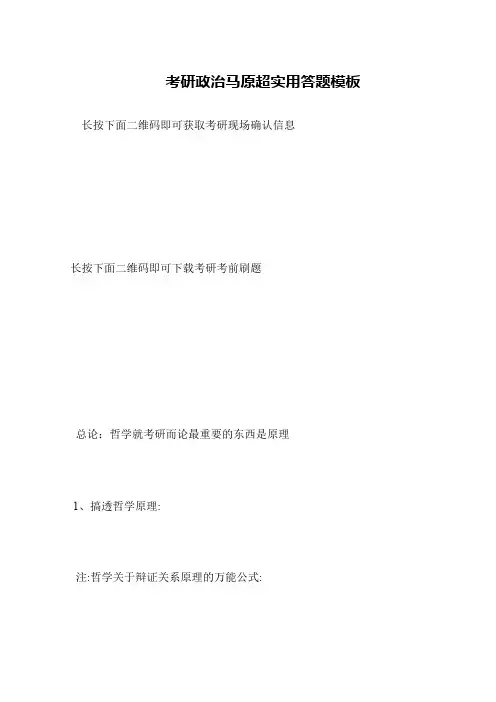 考研政治马原超实用答题模板

长按下面二维码即可获取考研现场确认信息

长按下面二维码即可下载考研考前刷题

总论：哲学就考研而论最重要的东西是原理

1、搞透哲学原理:

注:哲学关于辩证关系原理的万能公式: